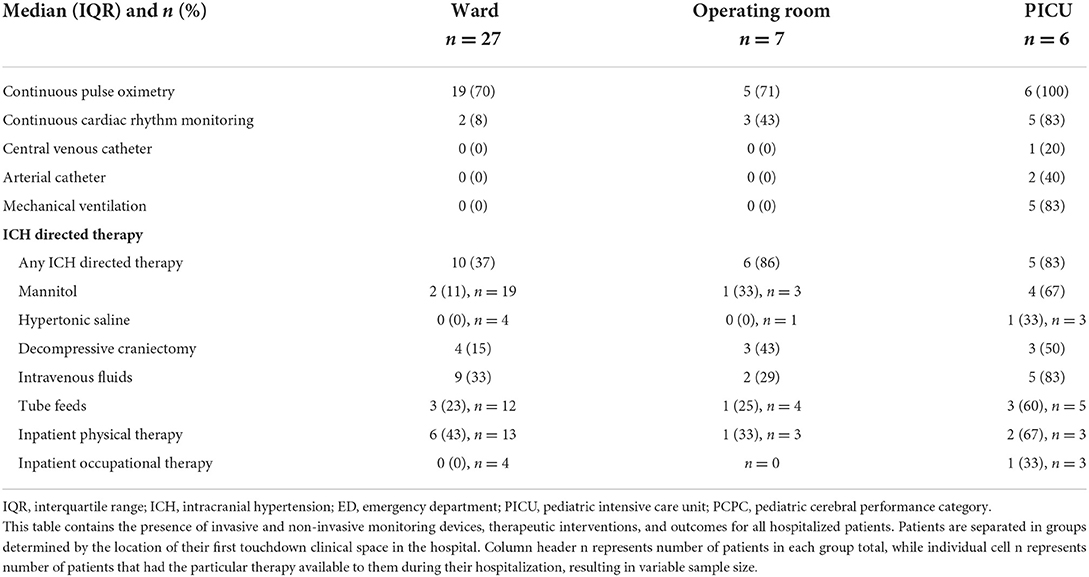 | Median (IQR) and $n$ (%) | Ward $n = 27$ | Operating room $n = 7$ | PICU $n = 6$ |
|---|---|---|---|
| Continuous pulse oximetry | 19 (70) | 5 (71) | 6 (100) |
| Continuous cardiac rhythm monitoring | 2 (8) | 3 (43) | 5 (83) |
| Central venous catheter | 0 (0) | 0 (0) | 1 (20) |
| Arterial catheter | 0 (0) | 0 (0) | 2 (40) |
| Mechanical ventilation | 0 (0) | 0 (0) | 5 (83) |
| **ICH directed therapy** | | | |
| Any ICH directed therapy | 10 (37) | 6 (86) | 5 (83) |
| Mannitol | 2 (11), $n = 19$ | 1 (33), $n = 3$ | 4 (67) |
| Hypertonic saline | 0 (0), $n = 4$ | 0 (0), $n = 1$ | 1 (33), $n = 3$ |
| Decompressive craniectomy | 4 (15) | 3 (43) | 3 (50) |
| Intravenous fluids | 9 (33) | 2 (29) | 5 (83) |
| Tube feeds | 3 (23), $n = 12$ | 1 (25), $n = 4$ | 3 (60), $n = 5$ |
| Inpatient physical therapy | 6 (43), $n = 13$ | 1 (33), $n = 3$ | 2 (67), $n = 3$ |
| Inpatient occupational therapy | 0 (0), $n = 4$ | $n = 0$ | 1 (33), $n = 3$ |

IQR, interquartile range; ICH, intracranial hypertension; ED, emergency department; PICU, pediatric intensive care unit; PCPC, pediatric cerebral performance category.
This table contains the presence of invasive and non-invasive monitoring devices, therapeutic interventions, and outcomes for all hospitalized patients. Patients are separated in groups determined by the location of their first touchdown clinical space in the hospital. Column header n represents number of patients in each group total, while individual cell n represents number of patients that had the particular therapy available to them during their hospitalization, resulting in variable sample size.